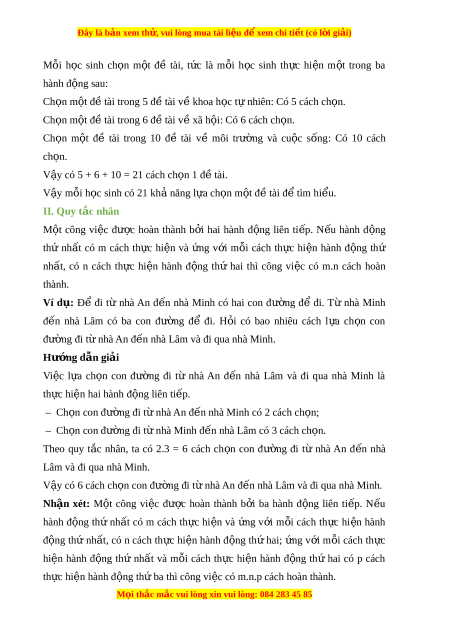 Đây là bản xem thử, vui lòng mua tài liệu để xem chi tiết (có lời giải)

Mỗi học sinh chọn một đề tài, tức là mỗi học sinh thực hiện một trong ba hành động sau:

Chọn một đề tài trong 5 đề tài về khoa học tự nhiên: Có 5 cách chọn.

Chọn một đề tài trong 6 đề tài về xã hội: Có 6 cách chọn.

Chọn một đề tài trong 10 đề tài về môi trường và cuộc sống: Có 10 cách chọn.

Vậy có 5 + 6 + 10 = 21 cách chọn 1 đề tài.

Vậy mỗi học sinh có 21 khả năng lựa chọn một đề tài để tìm hiểu.

II. Quy tắc nhân

Một công việc được hoàn thành bởi hai hành động liên tiếp. Nếu hành động thứ nhất có m cách thực hiện và ứng với mỗi cách thực hiện hành động thứ nhất, có n cách thực hiện hành động thứ hai thì công việc có m.n cách hoàn thành.

Ví dụ: Để đi từ nhà An đến nhà Minh có hai con đường để đi. Từ nhà Minh đến nhà Lâm có ba con đường để đi. Hỏi có bao nhiêu cách lựa chọn con đường đi từ nhà An đến nhà Lâm và đi qua nhà Minh.

Hướng dẫn giải

Việc lựa chọn con đường đi từ nhà An đến nhà Lâm và đi qua nhà Minh là thực hiện hai hành động liên tiếp.

– Chọn con đường đi từ nhà An đến nhà Minh có 2 cách chọn;

– Chọn con đường đi từ nhà Minh đến nhà Lâm có 3 cách chọn.

Theo quy tắc nhân, ta có 2.3 = 6 cách chọn con đường đi từ nhà An đến nhà Lâm và đi qua nhà Minh.

Vậy có 6 cách chọn con đường đi từ nhà An đến nhà Lâm và đi qua nhà Minh.

Nhận xét: Một công việc được hoàn thành bởi ba hành động liên tiếp. Nếu hành động thứ nhất có m cách thực hiện và ứng với mỗi cách thực hiện hành động thứ nhất, có n cách thực hiện hành động thứ hai; ứng với mỗi cách thực hiện hành động thứ nhất và mỗi cách thực hiện hành động thứ hai có p cách thực hiện hành động thứ ba thì công việc có m.n.p cách hoàn thành.

Mọi thắc mắc vui lòng xin vui lòng: 084 283 45 85